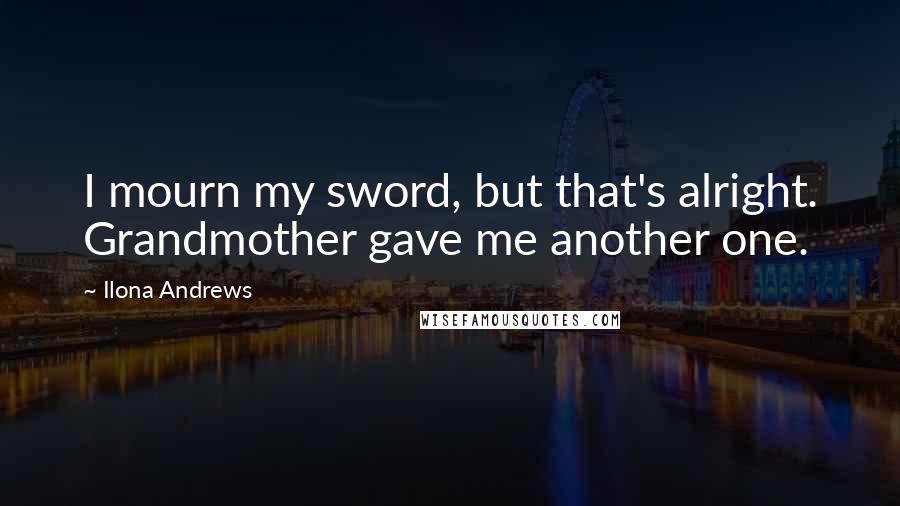 I mourn my sword, but that's alright. Grandmother gave me another one.

~ Ilona Andrews

WISEFAMOUSQUOTES.COM